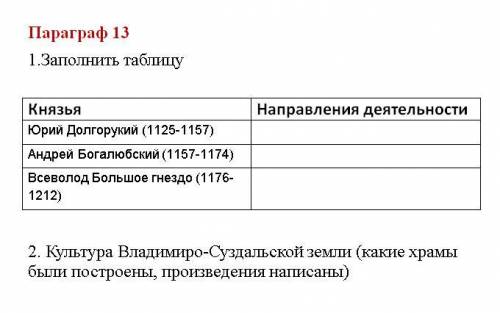 Параграф 13

1.Заполнить таблицу

| Князья | Направления деятельности |
|---|---|
| Юрий Долгорукий (1125-1157) | |
| Андрей Богалюбский (1157-1174) | |
| Всеволод Большое гнездо (1176-1212) | |

2. Культура Владимиро-Суздальской земли (какие храмы были построены, произведения написаны)